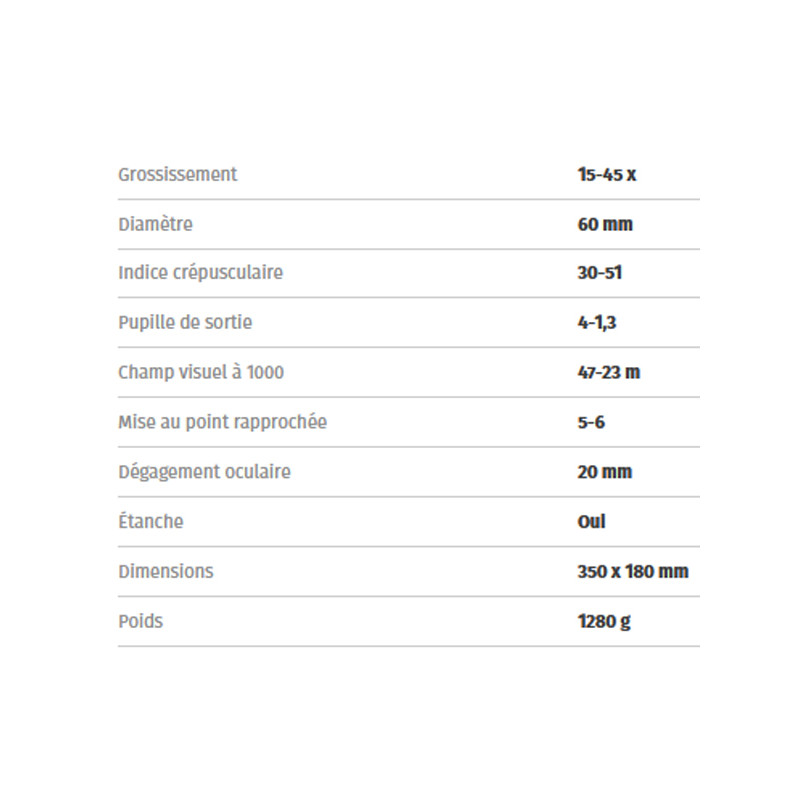 Grossissement 15-45 x
Diamètre 60 mm
Indice crépusculaire 30-51
Pupille de sortie 4-1,3
Champ visuel à 1000 47-23 m
Mise au point rapprochée 5-6
Dégagement oculaire 20 mm
Étanche Oui
Dimensions 350 x 180 mm
Poids 1280 g